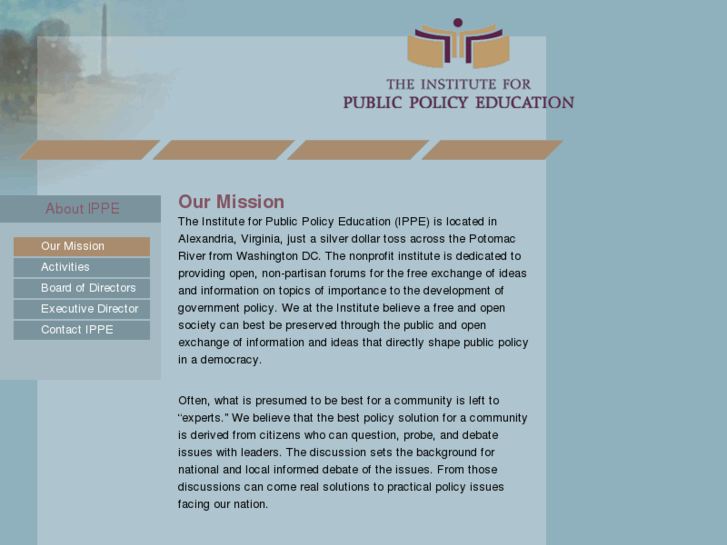 THE INSTITUTE FOR
PUBLIC POLICY EDUCATION

About IPPE

Our Mission
Activities
Board of Directors
Executive Director
Contact IPPE

Our Mission

The Institute for Public Policy Education (IPPE) is located in Alexandria, Virginia, just a silver dollar toss across the Potomac River from Washington DC. The nonprofit institute is dedicated to providing open, non-partisan forums for the free exchange of ideas and information on topics of importance to the development of government policy. We at the Institute believe a free and open society can best be preserved through the public and open exchange of information and ideas that directly shape public policy in a democracy.

Often, what is presumed to be best for a community is left to "experts." We believe that the best policy solution for a community is derived from citizens who can question, probe, and debate issues with leaders. The discussion sets the background for national and local informed debate of the issues. From those discussions can come real solutions to practical policy issues facing our nation.